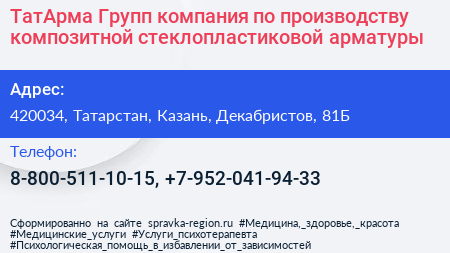 ТатАрма Групп компания по производству композитной стеклопластиковой арматуры

Адрес:

420034, Татарстан, Казань, Декабристов, 81Б

Телефон:

8-800-511-10-15, +7-952-041-94-33

Сформированно на сайте spravka-region.ru #Медицина,_здоровье,_красота #Медицинские_услуги #Услуги_психотерапевта #Психологическая_помощь_в_избавлении_от_зависимостей